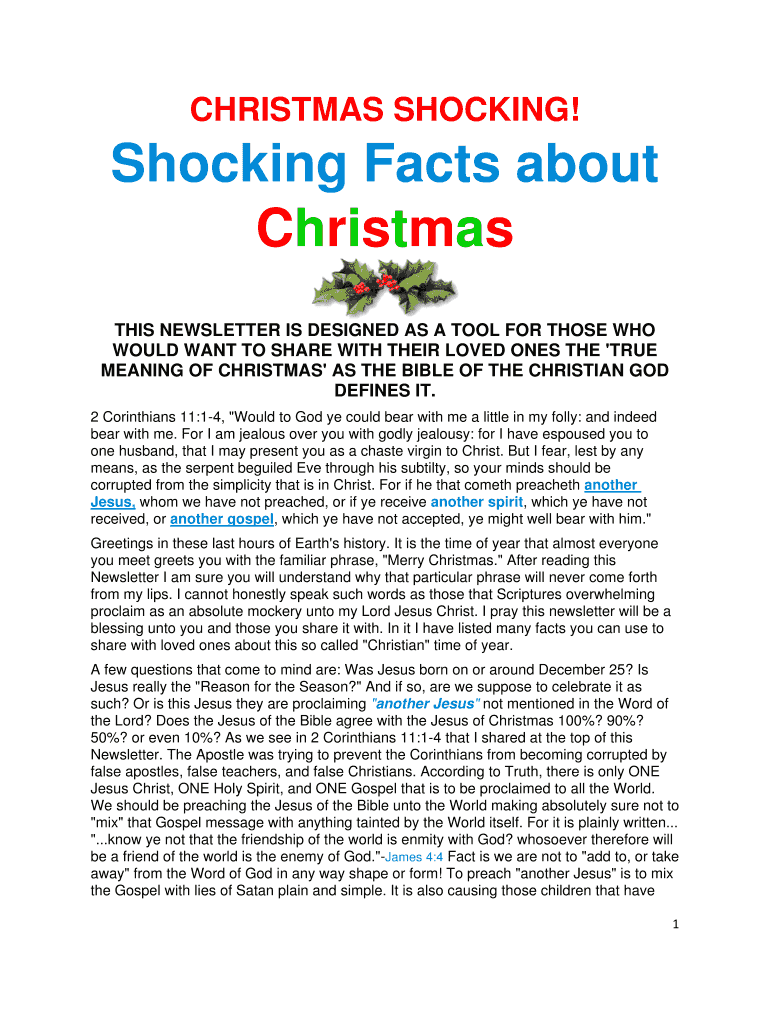 CHRISTMAS SHOCKING!

Shocking Facts about Christmas

THIS NEWSLETTER IS DESIGNED AS A TOOL FOR THOSE WHO WOULD WANT TO SHARE WITH THEIR LOVED ONES THE 'TRUE MEANING OF CHRISTMAS' AS THE BIBLE OF THE CHRISTIAN GOD DEFINES IT.

2 Corinthians 11:1-4, "Would to God ye could bear with me a little in my folly: and indeed bear with me. For I am jealous over you with godly jealousy: for I have espoused you to one husband, that I may present you as a chaste virgin to Christ. But I fear, lest by any means, as the serpent beguiled Eve through his subtilty, so your minds should be corrupted from the simplicity that is in Christ. For if he that cometh preacheth another Jesus, whom we have not preached, or if ye receive another spirit, which ye have not received, or another gospel, which ye have not accepted, ye might well bear with him."

Greetings in these last hours of Earth's history. It is the time of year that almost everyone you meet greets you with the familiar phrase, "Merry Christmas." After reading this Newsletter I am sure you will understand why that particular phrase will never come forth from my lips. I cannot honestly speak such words as those that Scriptures overwhelming proclaim as an absolute mockery unto my Lord Jesus Christ. I pray this newsletter will be a blessing unto you and those you share it with. In it I have listed many facts you can use to share with loved ones about this so called "Christian" time of year.

A few questions that come to mind are: Was Jesus born on or around December 25? Is Jesus really the "Reason for the Season?" And if so, are we suppose to celebrate it as such? Or is this Jesus they are proclaiming "another Jesus" not mentioned in the Word of the Lord? Does the Jesus of the Bible agree with the Jesus of Christmas 100%? 90%? 50%? or even 10%? As we see in 2 Corinthians 11:1-4 that I shared at the top of this Newsletter. The Apostle was trying to prevent the Corinthians from becoming corrupted by false apostles, false teachers, and false Christians. According to Truth, there is only ONE Jesus Christ, ONE Holy Spirit, and ONE Gospel that is to be proclaimed to all the World. We should be preaching the Jesus of the Bible unto the World making absolutely sure not to "mix" that Gospel message with anything tainted by the World itself. For it is plainly written... "...know ye not that the friendship of the world is enmity with God? whosoever therefore will be a friend of the world is the enemy of God."-James 4:4 Fact is we are not to "add to, or take away" from the Word of God in any way shape or form! To preach "another Jesus" is to mix the Gospel with lies of Satan plain and simple. It is also causing those children that have

1